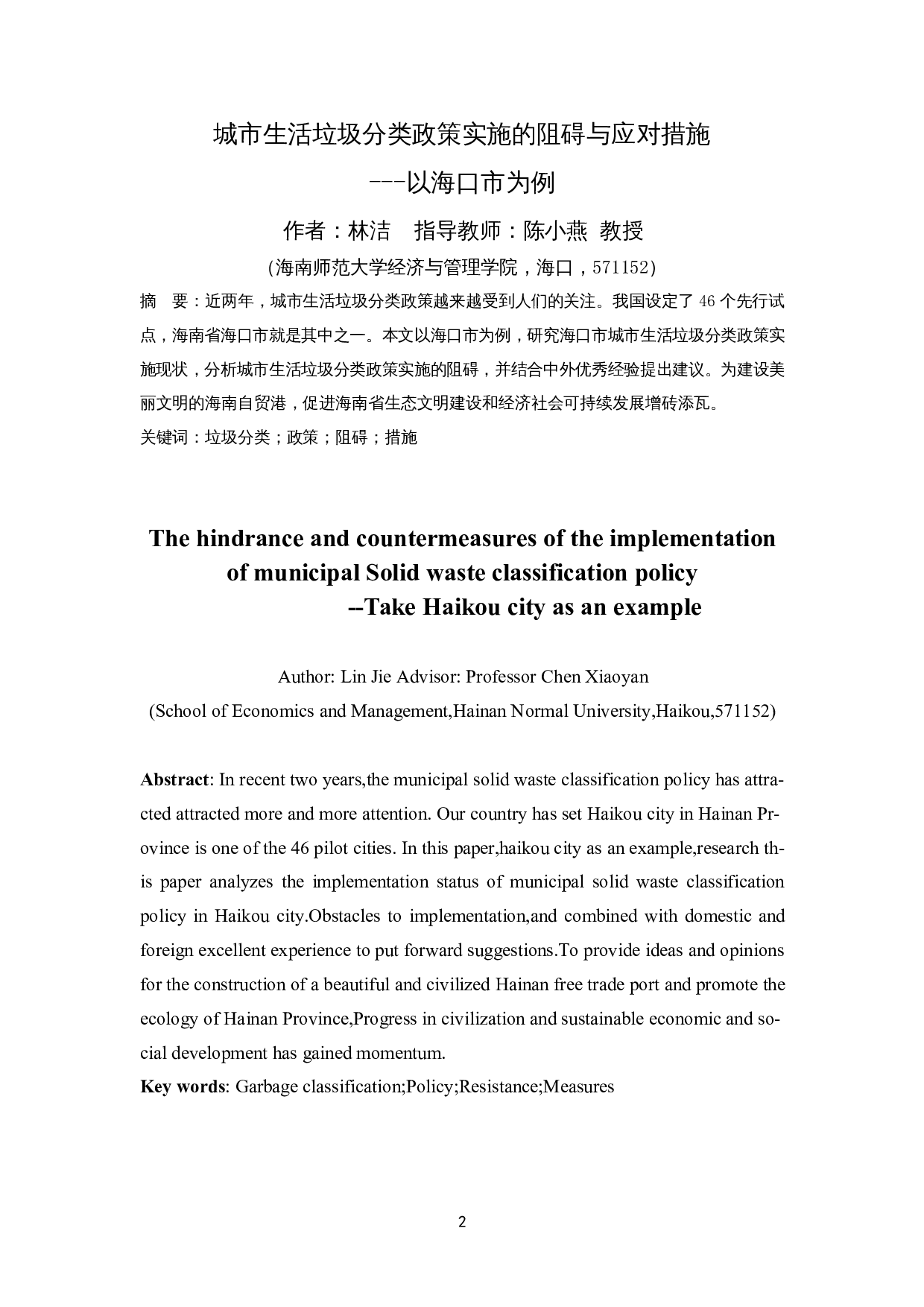 城市生活垃圾分类政策实施的阻碍与应对措施
---以海口市为例

作者：林洁　指导教师：陈小燕 教授

（海南师范大学经济与管理学院，海口，571152）

摘　要：近两年，城市生活垃圾分类政策越来越受到人们的关注。我国设定了 46 个先行试点，海南省海口市就是其中之一。本文以海口市为例，研究海口市城市生活垃圾分类政策实施现状，分析城市生活垃圾分类政策实施的阻碍，并结合中外优秀经验提出建议。为建设美丽文明的海南自贸港，促进海南省生态文明建设和经济社会可持续发展增砖添瓦。

关键词：垃圾分类；政策；阻碍；措施

The hindrance and countermeasures of the implementation of municipal Solid waste classification policy
--Take Haikou city as an example

Author: Lin Jie Advisor: Professor Chen Xiaoyan

(School of Economics and Management,Hainan Normal University,Haikou,571152)

Abstract: In recent two years,the municipal solid waste classification policy has attracted attracted more and more attention. Our country has set Haikou city in Hainan Province is one of the 46 pilot cities. In this paper,haikou city as an example,research this paper analyzes the implementation status of municipal solid waste classification policy in Haikou city.Obstacles to implementation,and combined with domestic and foreign excellent experience to put forward suggestions.To provide ideas and opinions for the construction of a beautiful and civilized Hainan free trade port and promote the ecology of Hainan Province,Progress in civilization and sustainable economic and social development has gained momentum.

Key words: Garbage classification;Policy;Resistance;Measures

2